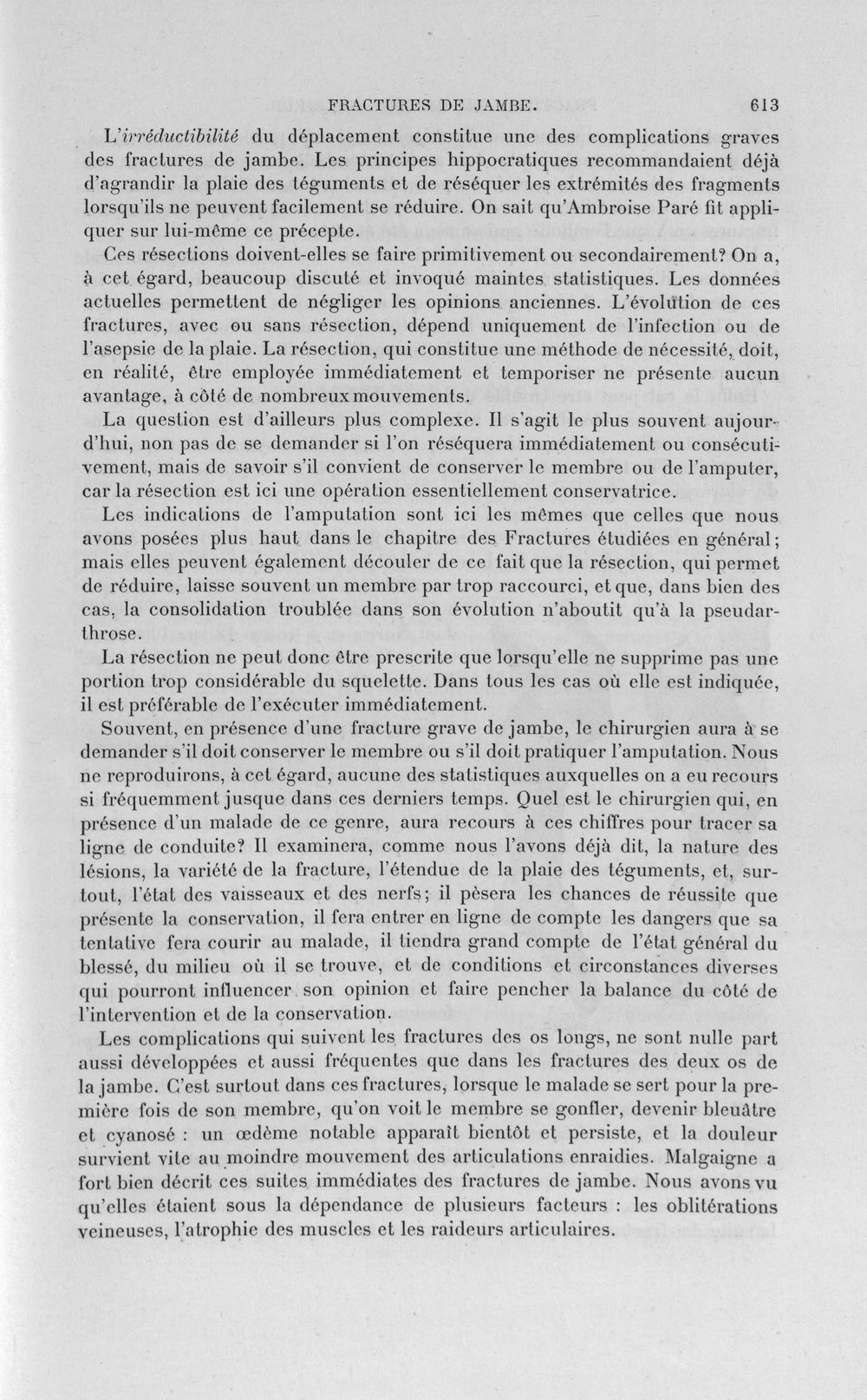 FRACTURES DE JAMBE. 613

L'irréductibilité du déplacement constitue une des complications graves des fractures de jambe. Les principes hippocratiques recommandaient déjà d'agrandir la plaie des téguments et de réséquer les extrémités des fragments lorsqu'ils ne peuvent facilement se réduire. On sait qu'Ambroise Paré fit appliquer sur lui-même ce précepte.

Ces résections doivent-elles se faire primitivement ou secondairement? On a, à cet égard, beaucoup discuté et invoqué maintes statistiques. Les données actuelles permettent de négliger les opinions anciennes. L'évolution de ces fractures, avec ou sans résection, dépend uniquement de l'infection ou de l'asepsie de la plaie. La résection, qui constitue une méthode de nécessité, doit, en réalité, être employée immédiatement et temporiser ne présente aucun avantage, à côté de nombreux mouvements.

La question est d'ailleurs plus complexe. Il s'agit le plus souvent aujourd'hui, non pas de se demander si l'on réséquera immédiatement ou consécutivement, mais de savoir s'il convient de conserver le membre ou de l'amputer, car la résection est ici une opération essentiellement conservatrice.

Les indications de l'amputation sont ici les mêmes que celles que nous avons posées plus haut dans le chapitre des Fractures étudiées en général; mais elles peuvent également découler de ce fait que la résection, qui permet de réduire, laisse souvent un membre par trop raccourci, et que, dans bien des cas, la consolidation troublée dans son évolution n'aboutit qu'à la pseudarthrose.

La résection ne peut donc être prescrite que lorsqu'elle ne supprime pas une portion trop considérable du squelette. Dans tous les cas où elle est indiquée, il est préférable de l'exécuter immédiatement.

Souvent, en présence d'une fracture grave de jambe, le chirurgien aura à se demander s'il doit conserver le membre ou s'il doit pratiquer l'amputation. Nous ne reproduirons, à cet égard, aucune des statistiques auxquelles on a eu recours si fréquemment jusque dans ces derniers temps. Quel est le chirurgien qui, en présence d'un malade de ce genre, aura recours à ces chiffres pour tracer sa ligne de conduite? Il examinera, comme nous l'avons déjà dit, la nature des lésions, la variété de la fracture, l'étendue de la plaie des téguments, et, surtout, l'état des vaisseaux et des nerfs; il pèsera les chances de réussite que présente la conservation, il fera entrer en ligne de compte les dangers que sa tentative fera courir au malade, il tiendra grand compte de l'état général du blessé, du milieu où il se trouve, et de conditions et circonstances diverses qui pourront influencer son opinion et faire pencher la balance du côté de l'intervention et de la conservation.

Les complications qui suivent les fractures des os longs, ne sont nulle part aussi développées et aussi fréquentes que dans les fractures des deux os de la jambe. C'est surtout dans ces fractures, lorsque le malade se sert pour la première fois de son membre, qu'on voit le membre se gonfler, devenir bleuâtre et cyanosé : un œdème notable apparaît bientôt et persiste, et la douleur survient vite au moindre mouvement des articulations enraidies. Malgaigne a fort bien décrit ces suites immédiates des fractures de jambe. Nous avons vu qu'elles étaient sous la dépendance de plusieurs facteurs : les oblitérations veineuses, l'atrophie des muscles et les raideurs articulaires.